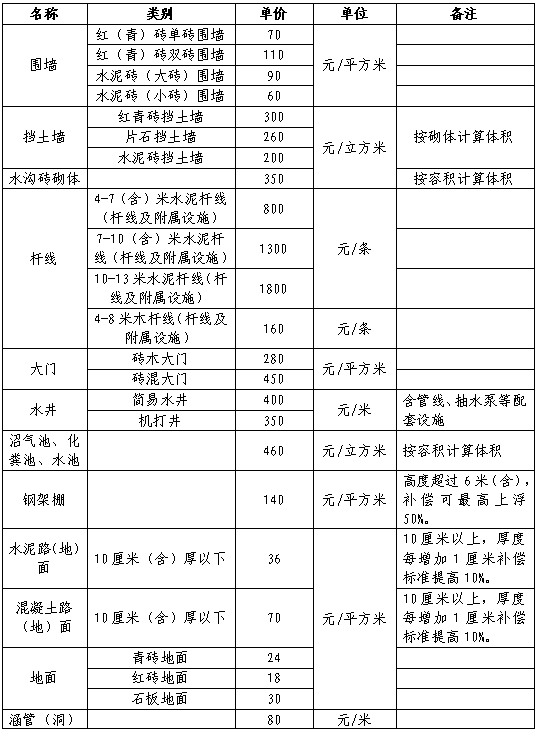 | 名称 | 类别 | 单价 | 单位 | 备注 |
|---|---|---|---|---|
| 围墙 | 红（青）砖单砖围墙 | 70 | 元/平方米 | |
| | 红（青）砖双砖围墙 | 110 | | |
| | 水泥砖（大砖）围墙 | 90 | | |
| | 水泥砖（小砖）围墙 | 60 | | |
| 挡土墙 | 红青砖挡土墙 | 300 | 元/立方米 | 按砌体计算体积 |
| | 片石挡土墙 | 260 | | |
| | 水泥砖挡土墙 | 200 | | |
| 水沟砖砌体 | | 350 | | 按容积计算体积 |
| 杆线 | 4-7（含）米水泥杆线（杆线及附属设施） | 800 | 元/条 | |
| | 7-10（含）米水泥杆线（杆线及附属设施） | 1300 | | |
| | 10-13米水泥杆线（杆线及附属设施） | 1800 | | |
| | 4-8米木杆线（杆线及附属设施） | 160 | 元/条 | |
| 大门 | 砖木大门 | 280 | 元/平方米 | |
| | 砖混大门 | 450 | | |
| 水井 | 简易水井 | 400 | 元/米 | 含管线、抽水泵等配套设施 |
| | 机打井 | 350 | | |
| 沼气池、化粪池、水池 | | 460 | 元/立方米 | 按容积计算体积 |
| 钢架棚 | | 140 | 元/平方米 | 高度超过6米（含），补偿可最高上浮50%。 |
| 水泥路(地)面 | 10厘米（含）厚以下 | 36 | 元/平方米 | 10厘米以上，厚度每增加1厘米补偿标准提高10%。 |
| 混凝土路（地）面 | 10厘米（含）厚以下 | 70 | | 10厘米以上，厚度每增加1厘米补偿标准提高10%。 |
| 地面 | 青砖地面 | 24 | | |
| | 红砖地面 | 18 | | |
| | 石板地面 | 30 | | |
| 涵管（洞） | | 80 | 元/米 | |